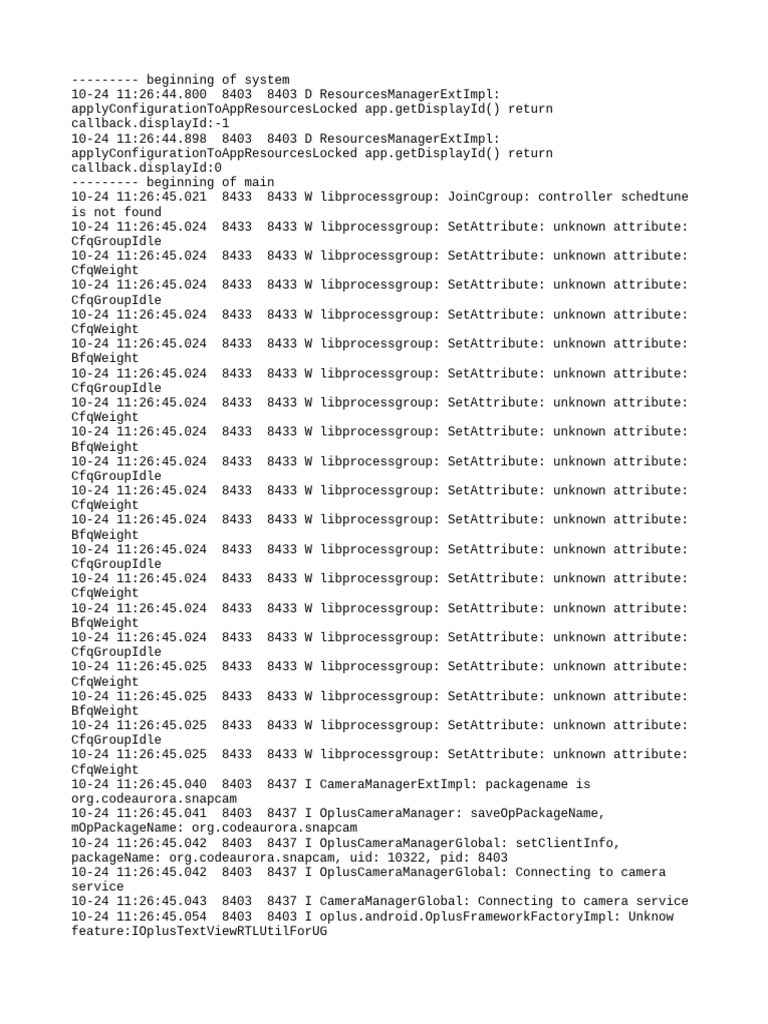 --------- beginning of system
10-24 11:26:44.800  8403  8403 D ResourcesManagerExtImpl: applyConfigurationToAppResourcesLocked app.getDisplayId() return callback.displayId:-1
10-24 11:26:44.898  8403  8403 D ResourcesManagerExtImpl: applyConfigurationToAppResourcesLocked app.getDisplayId() return callback.displayId:0
--------- beginning of main
10-24 11:26:45.021  8433  8433 W libprocessgroup: JoinCgroup: controller schedtune is not found
10-24 11:26:45.024  8433  8433 W libprocessgroup: SetAttribute: unknown attribute: CfqGroupIdle
10-24 11:26:45.024  8433  8433 W libprocessgroup: SetAttribute: unknown attribute: CfqWeight
10-24 11:26:45.024  8433  8433 W libprocessgroup: SetAttribute: unknown attribute: CfqGroupIdle
10-24 11:26:45.024  8433  8433 W libprocessgroup: SetAttribute: unknown attribute: CfqWeight
10-24 11:26:45.024  8433  8433 W libprocessgroup: SetAttribute: unknown attribute: BfqWeight
10-24 11:26:45.024  8433  8433 W libprocessgroup: SetAttribute: unknown attribute: CfqGroupIdle
10-24 11:26:45.024  8433  8433 W libprocessgroup: SetAttribute: unknown attribute: CfqWeight
10-24 11:26:45.024  8433  8433 W libprocessgroup: SetAttribute: unknown attribute: BfqWeight
10-24 11:26:45.024  8433  8433 W libprocessgroup: SetAttribute: unknown attribute: CfqGroupIdle
10-24 11:26:45.024  8433  8433 W libprocessgroup: SetAttribute: unknown attribute: CfqWeight
10-24 11:26:45.024  8433  8433 W libprocessgroup: SetAttribute: unknown attribute: BfqWeight
10-24 11:26:45.024  8433  8433 W libprocessgroup: SetAttribute: unknown attribute: CfqGroupIdle
10-24 11:26:45.024  8433  8433 W libprocessgroup: SetAttribute: unknown attribute: CfqWeight
10-24 11:26:45.024  8433  8433 W libprocessgroup: SetAttribute: unknown attribute: BfqWeight
10-24 11:26:45.024  8433  8433 W libprocessgroup: SetAttribute: unknown attribute: CfqGroupIdle
10-24 11:26:45.025  8433  8433 W libprocessgroup: SetAttribute: unknown attribute: CfqWeight
10-24 11:26:45.025  8433  8433 W libprocessgroup: SetAttribute: unknown attribute: BfqWeight
10-24 11:26:45.025  8433  8433 W libprocessgroup: SetAttribute: unknown attribute: CfqGroupIdle
10-24 11:26:45.025  8433  8433 W libprocessgroup: SetAttribute: unknown attribute: CfqWeight
10-24 11:26:45.040  8403  8437 I CameraManagerExtImpl: packagename is org.codeaurora.snapcam
10-24 11:26:45.041  8403  8437 I OplusCameraManager: saveOpPackageName, mOpPackageName: org.codeaurora.snapcam
10-24 11:26:45.042  8403  8437 I OplusCameraManagerGlobal: setClientInfo, packageName: org.codeaurora.snapcam, uid: 10322, pid: 8403
10-24 11:26:45.042  8403  8437 I OplusCameraManagerGlobal: Connecting to camera service
10-24 11:26:45.043  8403  8437 I CameraManagerGlobal: Connecting to camera service
10-24 11:26:45.054  8403  8403 I oplus.android.OplusFrameworkFactoryImpl: Unknow feature:IOplusTextViewRTLUtilForUG